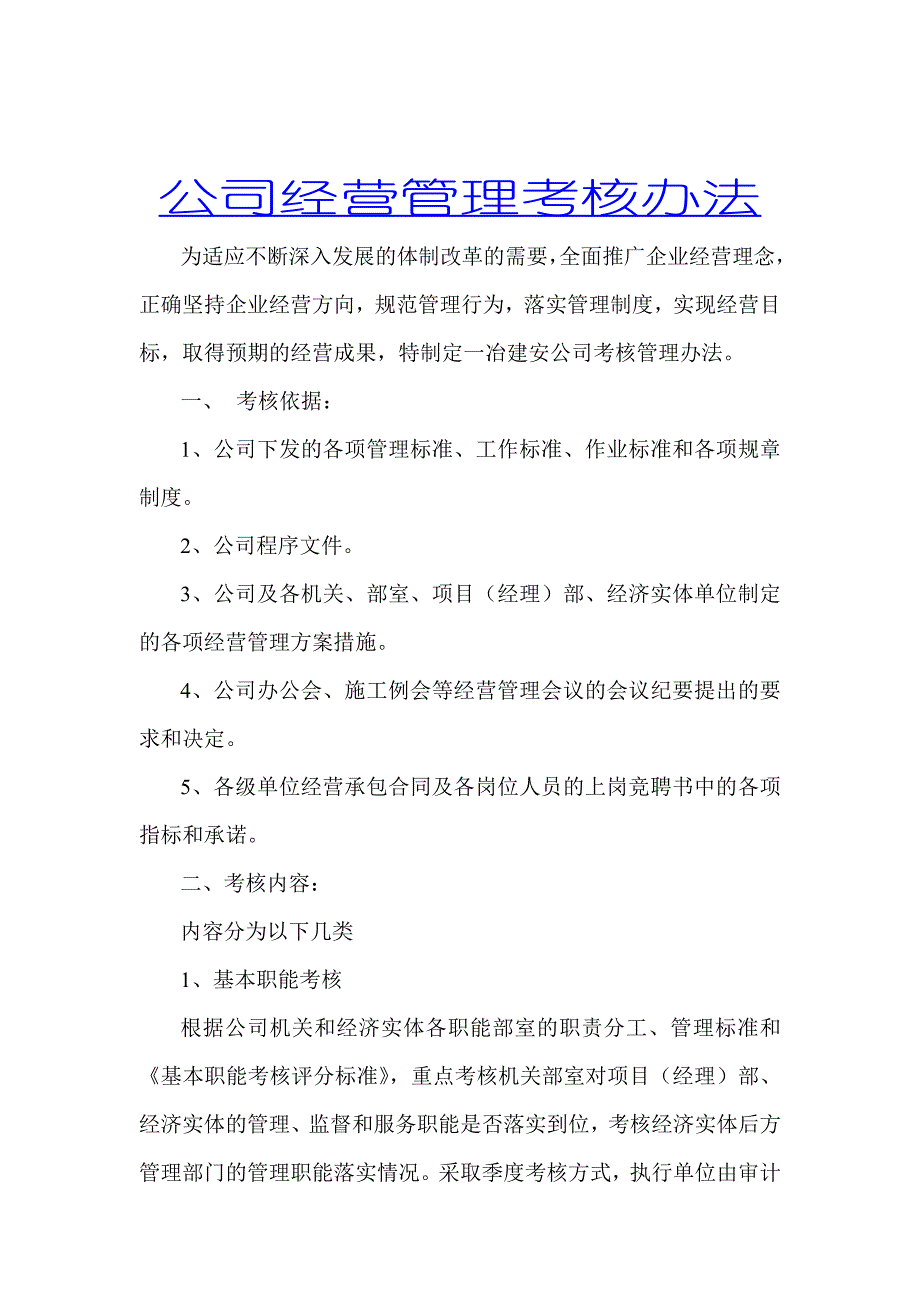 公司经营管理考核办法

为适应不断深入发展的体制改革的需要，全面推广企业经营理念，正确坚持企业经营方向，规范管理行为，落实管理制度，实现经营目标，取得预期的经营成果，特制定一冶建安公司考核管理办法。

一、 考核依据：

1、公司下发的各项管理标准、工作标准、作业标准和各项规章制度。

2、公司程序文件。

3、公司及各机关、部室、项目（经理）部、经济实体单位制定的各项经营管理方案措施。

4、公司办公会、施工例会等经营管理会议的会议纪要提出的要求和决定。

5、各级单位经营承包合同及各岗位人员的上岗竞聘书中的各项指标和承诺。

二、考核内容：

内容分为以下几类

1、基本职能考核

根据公司机关和经济实体各职能部室的职责分工、管理标准和《基本职能考核评分标准》，重点考核机关部室对项目（经理）部、经济实体的管理、监督和服务职能是否落实到位，考核经济实体后方管理部门的管理职能落实情况。采取季度考核方式，执行单位由审计